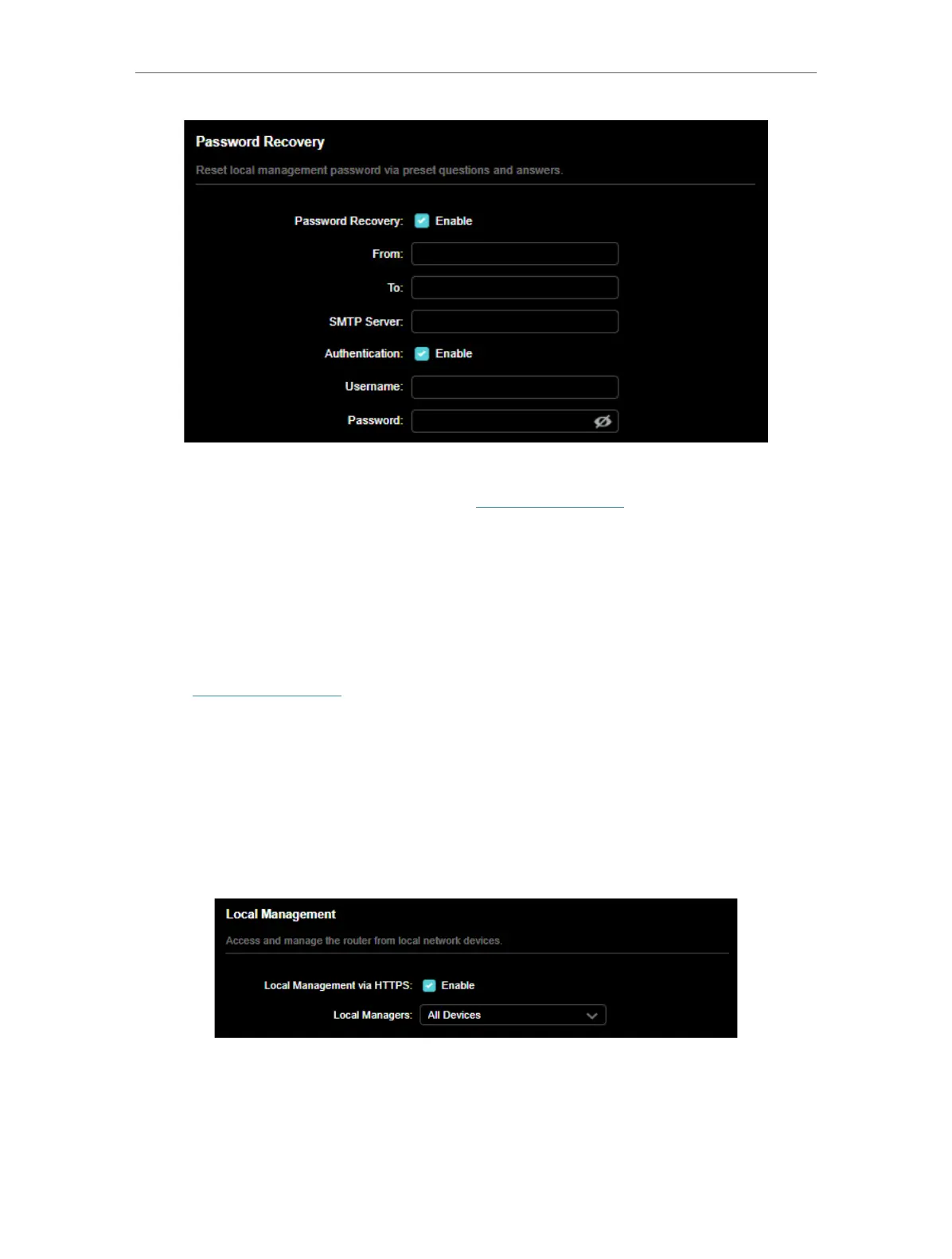 Password Recovery

Reset local management password via preset questions and answers.

Password Recovery: Enable

From:

To:

SMTP Server:

Authentication: Enable

Username:

Password:

Local Management

Access and manage the router from local network devices.

Local Management via HTTPS: Enable

Local Managers: All Devices